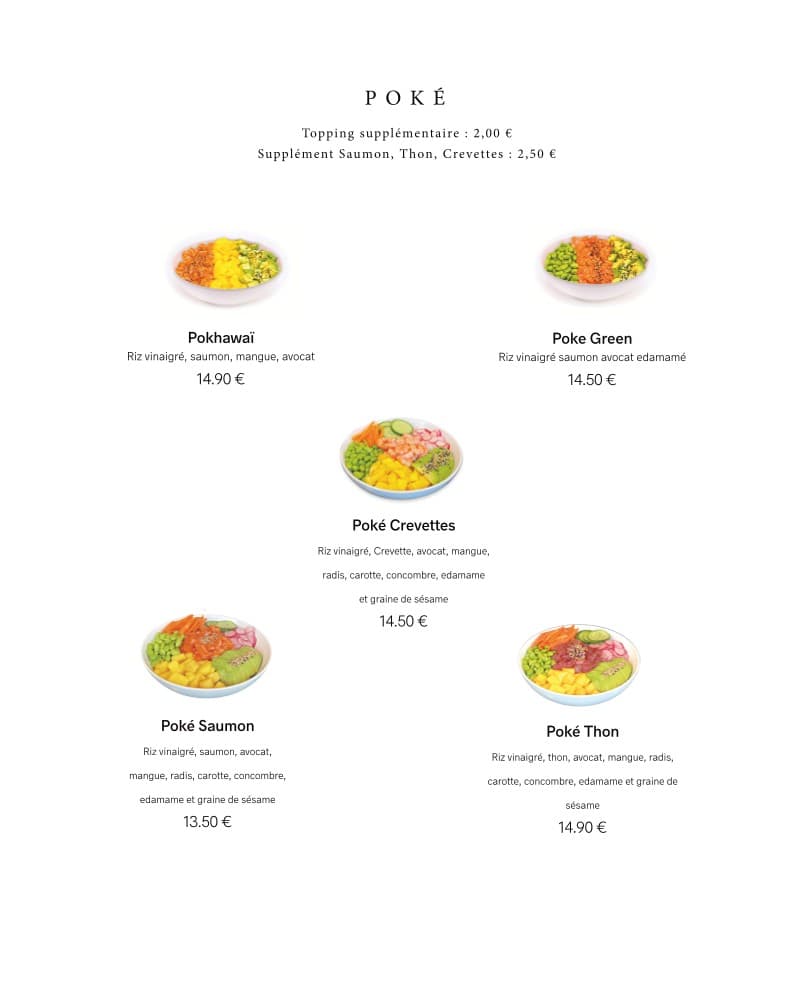 POKÉ

Topping supplémentaire : 2,00 €
Supplément Saumon, Thon, Crevettes : 2,50 €

Pokhawaï
Riz vinaigré, saumon, mangue, avocat
14.90 €

Poke Green
Riz vinaigré saumon avocat edamamé
14.50 €

Poké Crevettes
Riz vinaigré, Crevette, avocat, mangue, radis, carotte, concombre, edamame et graine de sésame
14.50 €

Poké Saumon
Riz vinaigré, saumon, avocat, mangue, radis, carotte, concombre, edamame et graine de sésame
13.50 €

Poké Thon
Riz vinaigré, thon, avocat, mangue, radis, carotte, concombre, edamame et graine de sésame
14.90 €